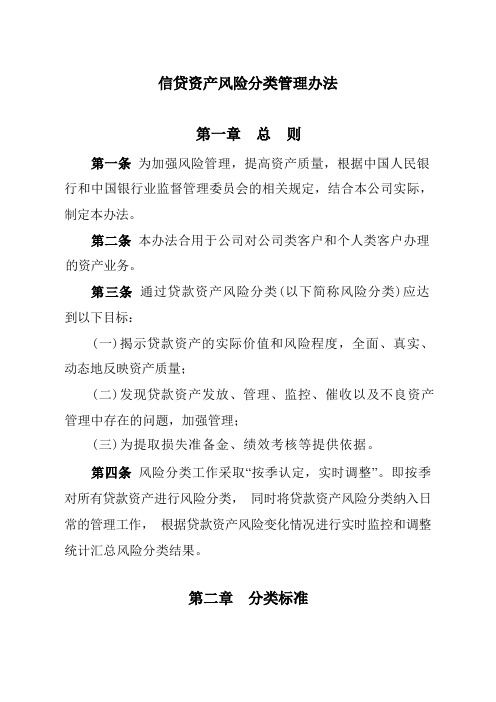 信贷资产风险分类管理办法

第一章　总　则

第一条 为加强风险管理，提高资产质量，根据中国人民银行和中国银行业监督管理委员会的相关规定，结合本公司实际，制定本办法。

第二条 本办法合用于公司对公司类客户和个人类客户办理的资产业务。

第三条 通过贷款资产风险分类(以下简称风险分类)应达到以下目标：

(一)揭示贷款资产的实际价值和风险程度，全面、真实、动态地反映资产质量；

(二)发现贷款资产发放、管理、监控、催收以及不良资产管理中存在的问题，加强管理；

(三)为提取损失准备金、绩效考核等提供依据。

第四条 风险分类工作采取“按季认定，实时调整”。即按季对所有贷款资产进行风险分类， 同时将贷款资产风险分类纳入日常的管理工作， 根据贷款资产风险变化情况进行实时监控和调整统计汇总风险分类结果。

第二章　分类标准